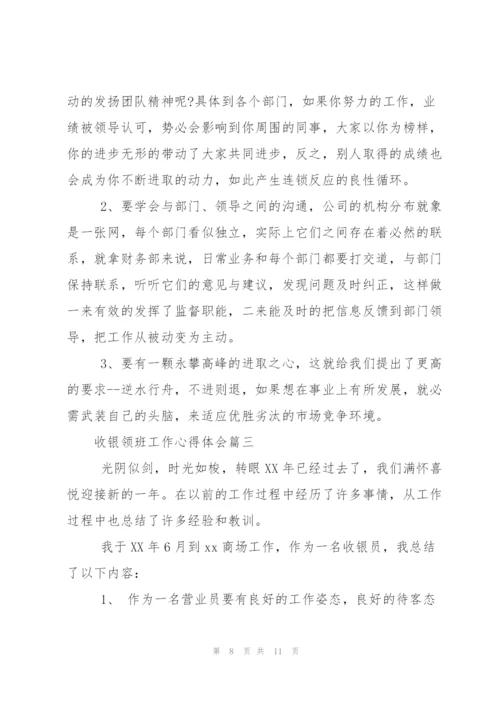 动的发扬团队精神呢?具体到各个部门，如果你努力的工作，业绩被领导认可，势必会影响到你周围的同事，大家以你为榜样，你的进步无形的带动了大家共同进步，反之，别人取得的成绩也会成为你不断进取的动力，如此产生连锁反应的良性循环。

2、要学会与部门、领导之间的沟通，公司的机构分布就象是一张网，每个部门看似独立，实际上它们之间存在着必然的联系，就拿财务部来说，日常业务和每个部门都要打交道，与部门保持联系，听听它们的意见与建议，发现问题及时纠正，这样做一来有效的发挥了监督职能，二来能及时的把信息反馈到部门领导，把工作从被动变为主动。

3、要有一颗永攀高峰的进取之心，这就给我们提出了更高的要求--逆水行舟，不进则退，如果想在事业上有所发展，就必需武装自己的头脑，来适应优胜劣汰的市场竞争环境。

收银领班工作心得体会篇三

光阴似剑，时光如梭，转眼XX年已经过去了，我们满怀喜悦迎接新的一年。在以前的工作过程中经历了许多事情，从工作过程中也总结了许多经验和教训。

我于XX年6月到xx商场工作，作为一名收银员，我总结了以下内容：

1、 作为一名营业员要有良好的工作姿态，良好的待客态

第 8 页 共 11 页